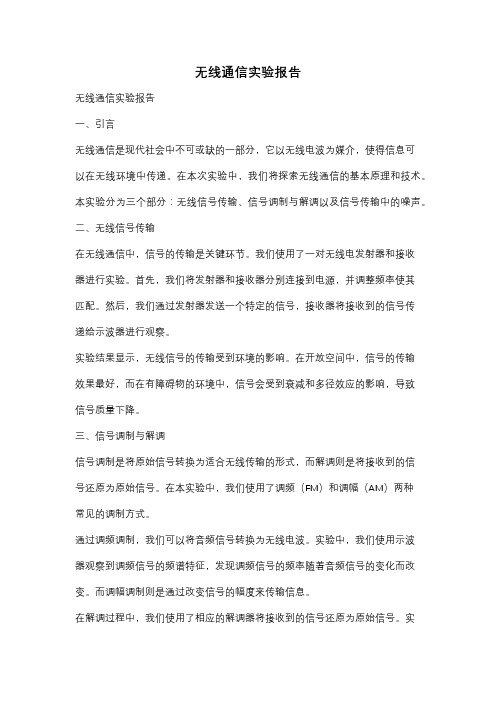 无线通信实验报告

无线通信实验报告

一、引言

无线通信是现代社会中不可或缺的一部分，它以无线电波为媒介，使得信息可以在无线环境中传递。在本次实验中，我们将探索无线通信的基本原理和技术。本实验分为三个部分：无线信号传输、信号调制与解调以及信号传输中的噪声。

二、无线信号传输

在无线通信中，信号的传输是关键环节。我们使用了一对无线电发射器和接收器进行实验。首先，我们将发射器和接收器分别连接到电源，并调整频率使其匹配。然后，我们通过发射器发送一个特定的信号，接收器将接收到的信号传递给示波器进行观察。

实验结果显示，无线信号的传输受到环境的影响。在开放空间中，信号的传输效果最好，而在有障碍物的环境中，信号会受到衰减和多径效应的影响，导致信号质量下降。

三、信号调制与解调

信号调制是将原始信号转换为适合无线传输的形式，而解调则是将接收到的信号还原为原始信号。在本实验中，我们使用了调频（FM）和调幅（AM）两种常见的调制方式。

通过调频调制，我们可以将音频信号转换为无线电波。实验中，我们使用示波器观察到调频信号的频谱特征，发现调频信号的频率随着音频信号的变化而改变。而调幅调制则是通过改变信号的幅度来传输信息。

在解调过程中，我们使用了相应的解调器将接收到的信号还原为原始信号。实